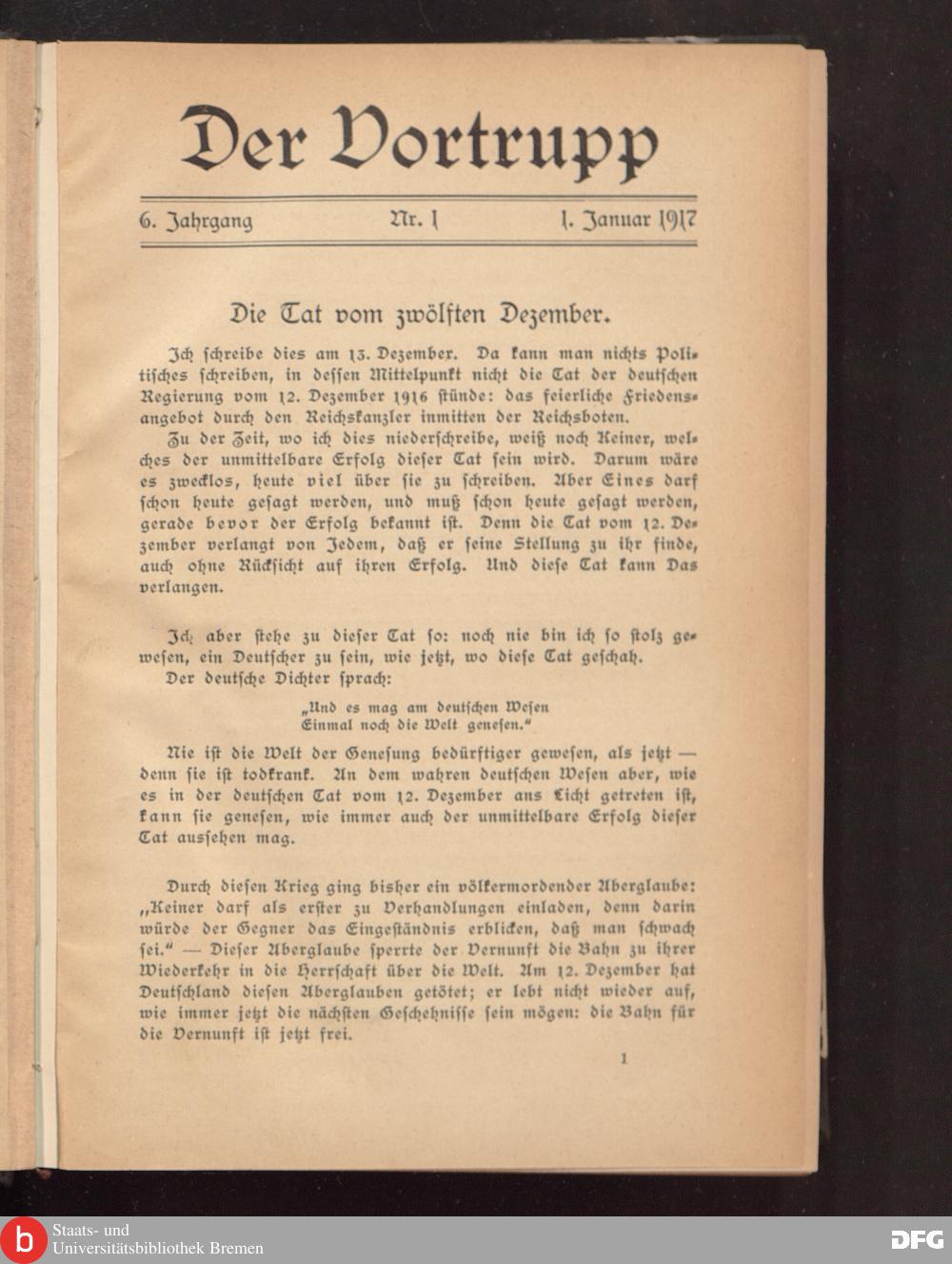 Der Vortrupp

6. Jahrgang Nr. 1 1. Januar 1917

Die Tat vom zwölften Dezember.

Ich schreibe dies am 13. Dezember. Da kann man nichts Politisches schreiben, in dessen Mittelpunkt nicht die Tat der deutschen Regierung vom 12. Dezember 1916 stünde: das feierliche Friedensangebot durch den Reichskanzler inmitten der Reichsboten.

Zu der Zeit, wo ich dies niederschreibe, weiß noch Keiner, welches der unmittelbare Erfolg dieser Tat sein wird. Darum wäre es zwecklos, heute viel über sie zu schreiben. Aber Eines darf schon heute gesagt werden, und muß schon heute gesagt werden, gerade bevor der Erfolg bekannt ist. Denn die Tat vom 12. Dezember verlangt von Jedem, daß er seine Stellung zu ihr finde, auch ohne Rücksicht auf ihren Erfolg. Und diese Tat kann Das verlangen.

Ich aber stehe zu dieser Tat so: noch nie bin ich so stolz gewesen, ein Deutscher zu sein, wie jetzt, wo diese Tat geschah.

Der deutsche Dichter sprach:

„Und es mag am deutschen Wesen
Einmal noch die Welt genesen."

Nie ist die Welt der Genesung bedürftiger gewesen, als jetzt — denn sie ist todkrank. An dem wahren deutschen Wesen aber, wie es in der deutschen Tat vom 12. Dezember ans Licht getreten ist, kann sie genesen, wie immer auch der unmittelbare Erfolg dieser Tat aussehen mag.

Durch diesen Krieg ging bisher ein völkermordender Aberglaube: „Keiner darf als erster zu Verhandlungen einladen, denn darin würde der Gegner das Eingeständnis erblicken, daß man schwach sei." — Dieser Aberglaube sperrte der Vernunft die Bahn zu ihrer Wiederkehr in die Herrschaft über die Welt. Am 12. Dezember hat Deutschland diesen Aberglauben getötet; er lebt nicht wieder auf, wie immer jetzt die nächsten Geschehnisse sein mögen: die Bahn für die Vernunft ist jetzt frei.

1

Staats- und Universitätsbibliothek Bremen

DFG